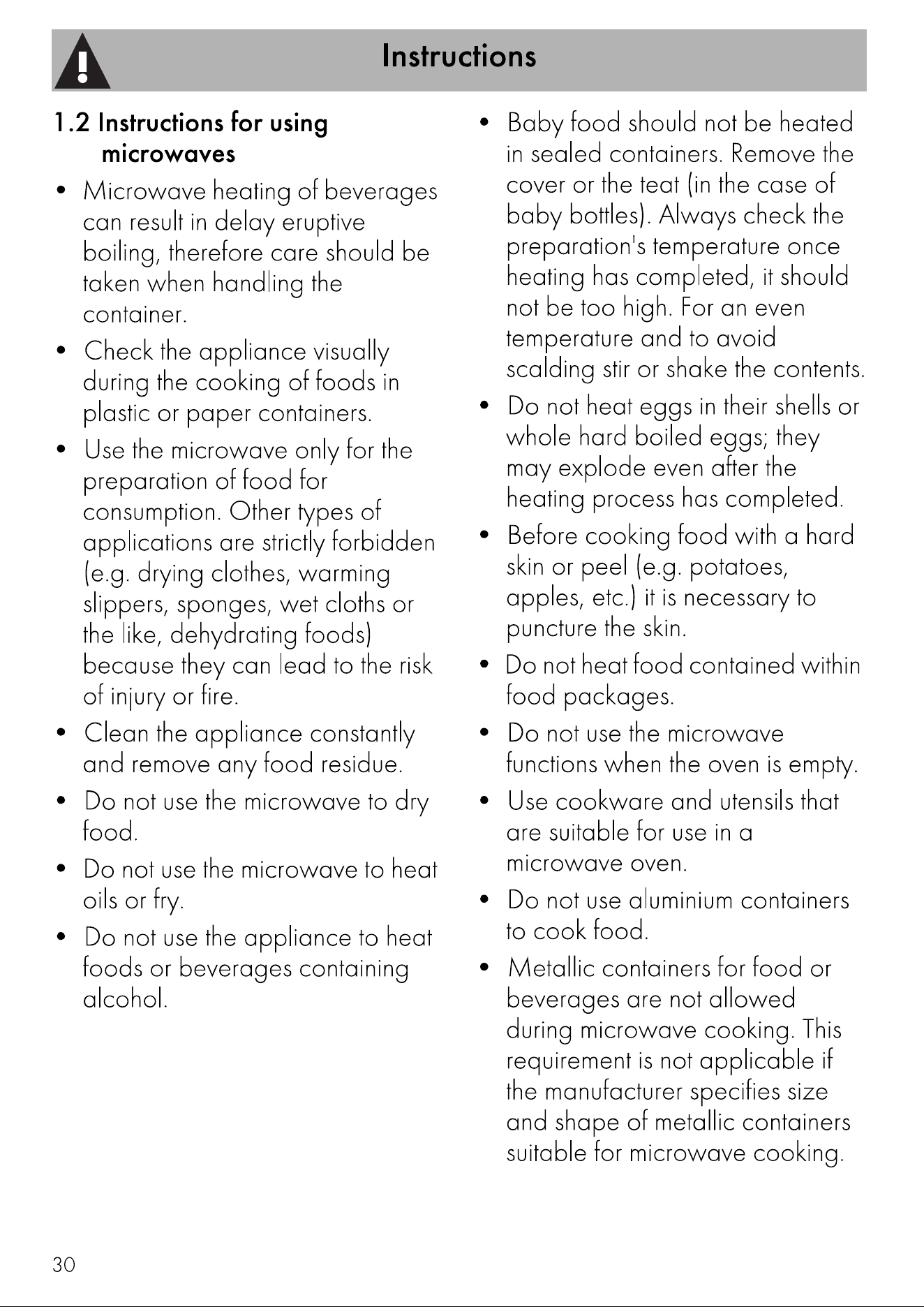 Instructions

1.2 Instructions for using microwaves

• Microwave heating of beverages can result in delay eruptive boiling, therefore care should be taken when handling the container.
• Check the appliance visually during the cooking of foods in plastic or paper containers.
• Use the microwave only for the preparation of food for consumption. Other types of applications are strictly forbidden (e.g. drying clothes, warming slippers, sponges, wet cloths or the like, dehydrating foods) because they can lead to the risk of injury or fire.
• Clean the appliance constantly and remove any food residue.
• Do not use the microwave to dry food.
• Do not use the microwave to heat oils or fry.
• Do not use the appliance to heat foods or beverages containing alcohol.
• Baby food should not be heated in sealed containers. Remove the cover or the teat (in the case of baby bottles). Always check the preparation's temperature once heating has completed, it should not be too high. For an even temperature and to avoid scalding stir or shake the contents.
• Do not heat eggs in their shells or whole hard boiled eggs; they may explode even after the heating process has completed.
• Before cooking food with a hard skin or peel (e.g. potatoes, apples, etc.) it is necessary to puncture the skin.
• Do not heat food contained within food packages.
• Do not use the microwave functions when the oven is empty.
• Use cookware and utensils that are suitable for use in a microwave oven.
• Do not use aluminium containers to cook food.
• Metallic containers for food or beverages are not allowed during microwave cooking. This requirement is not applicable if the manufacturer specifies size and shape of metallic containers suitable for microwave cooking.

30